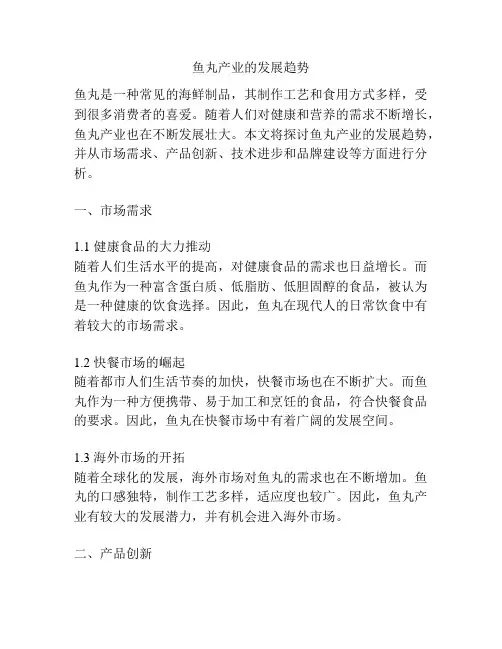 鱼丸产业的发展趋势

鱼丸是一种常见的海鲜制品，其制作工艺和食用方式多样，受到很多消费者的喜爱。随着人们对健康和营养的需求不断增长，鱼丸产业也在不断发展壮大。本文将探讨鱼丸产业的发展趋势，并从市场需求、产品创新、技术进步和品牌建设等方面进行分析。

一、市场需求

1.1 健康食品的大力推动
随着人们生活水平的提高，对健康食品的需求也日益增长。而鱼丸作为一种富含蛋白质、低脂肪、低胆固醇的食品，被认为是一种健康的饮食选择。因此，鱼丸在现代人的日常饮食中有着较大的市场需求。

1.2 快餐市场的崛起
随着都市人们生活节奏的加快，快餐市场也在不断扩大。而鱼丸作为一种方便携带、易于加工和烹饪的食品，符合快餐食品的要求。因此，鱼丸在快餐市场中有着广阔的发展空间。

1.3 海外市场的开拓
随着全球化的发展，海外市场对鱼丸的需求也在不断增加。鱼丸的口感独特，制作工艺多样，适应度也较广。因此，鱼丸产业有较大的发展潜力，并有机会进入海外市场。

二、产品创新